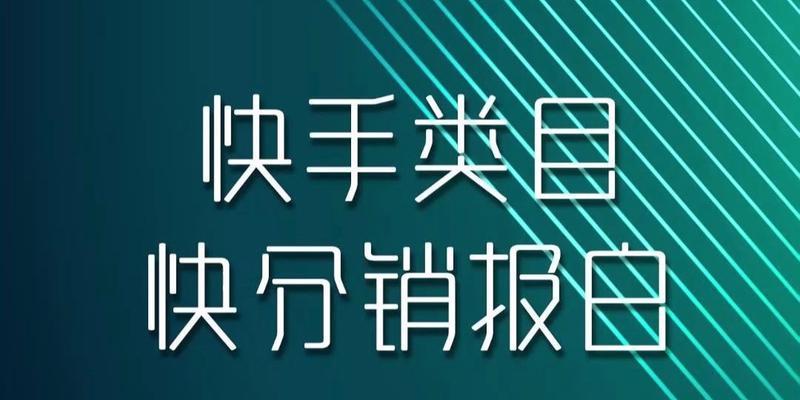 快手类目
快分销报白